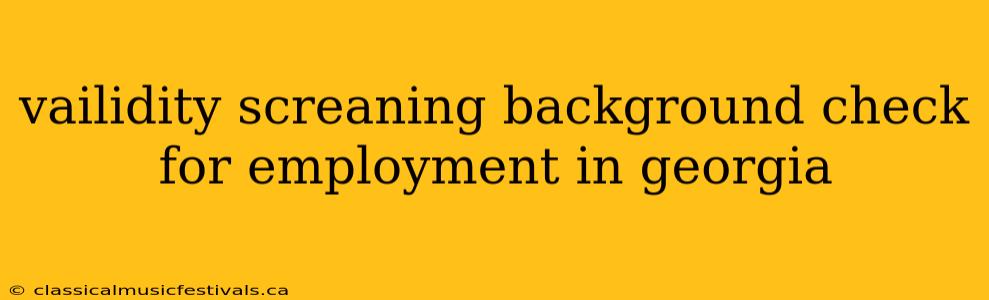 vailidity screaning background check for employment in georgia

© classicalmusicfestivals.ca